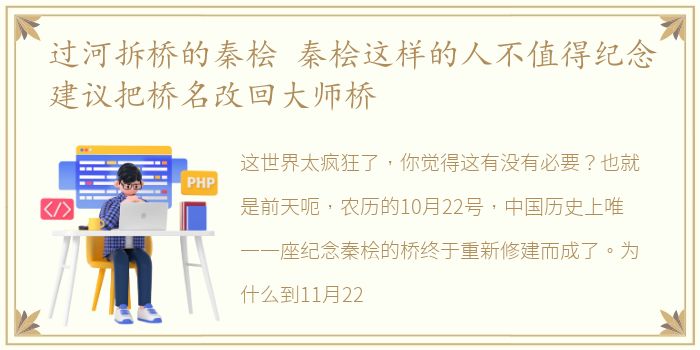 过河拆桥的秦桧 秦桧这样的人不值得纪念 建议把桥名改回大师桥

PHP

</>

这世界太疯狂了，你觉得这有没有必要？也就是前天呃，农历的10月22号，中国历史上唯一一座纪念秦桧的桥终于重新修建而成了。为什么到11月22